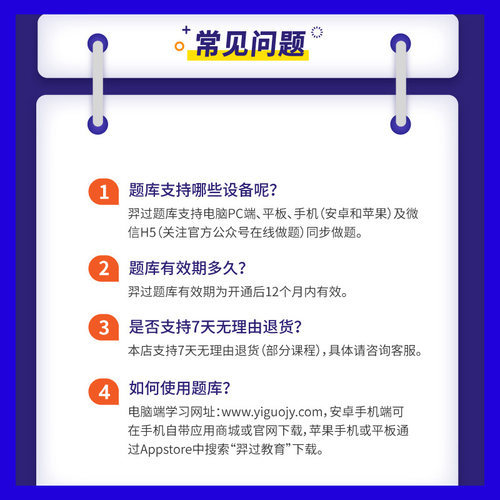 常见问题

1 题库支持哪些设备呢？
羿过题库支持电脑PC端、平板、手机（安卓和苹果）及微信H5（关注官方公众号在线做题）同步做题。

2 题库有效期多久？
羿过题库有效期为开通后12个月内有效。

3 是否支持7天无理由退货？
本店支持7天无理由退货（部分课程），具体请咨询客服。

4 如何使用题库？
电脑端学习网址：www.yiguojy.com，安卓手机端可在手机自带应用商城或官网下载，苹果手机或平板通过Appstore中搜索“羿过教育”下载。